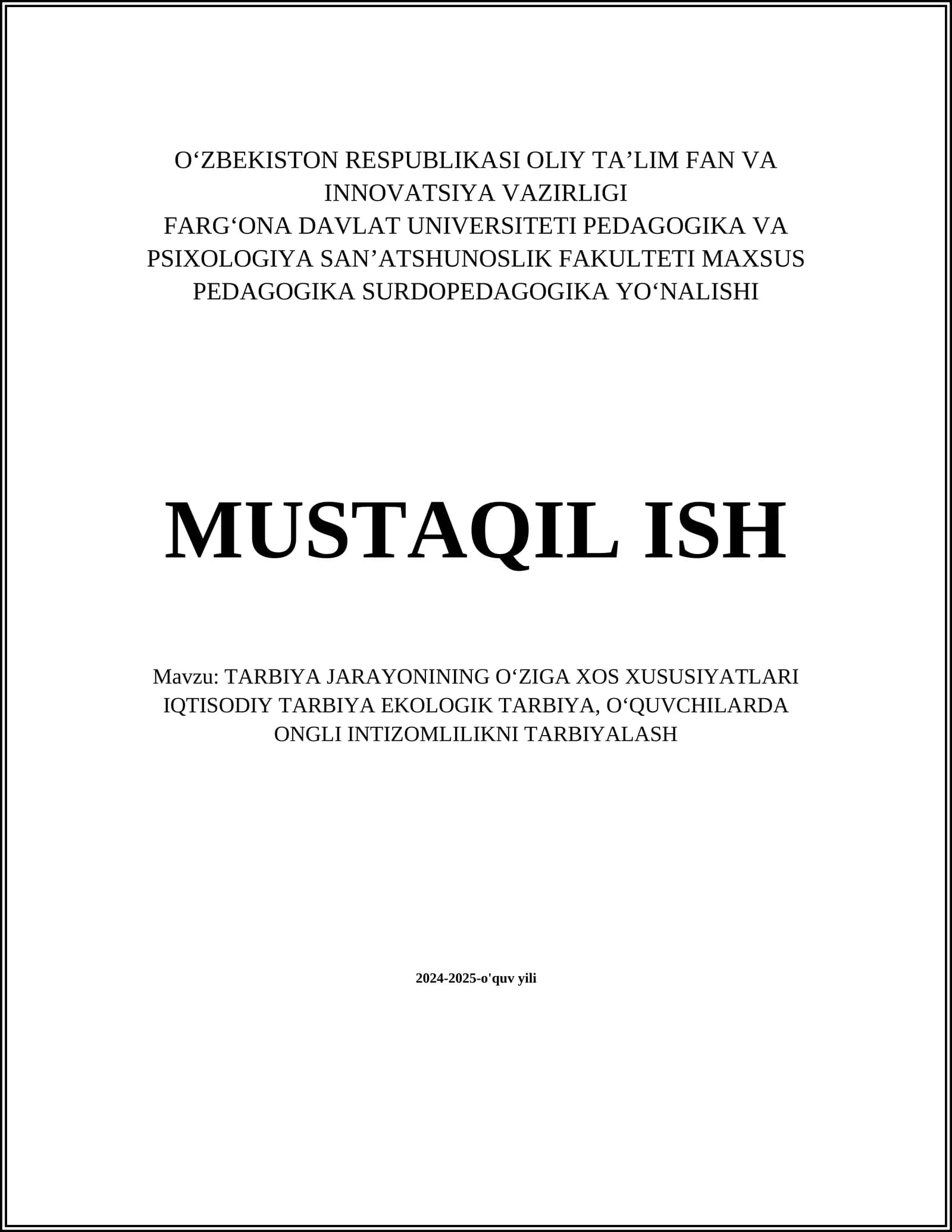 O‘ZBEKISTON RESPUBLIKASI OLIY TA’LIM FAN VA INNOVATSIYA VAZIRLIGI
FARG‘ONA DAVLAT UNIVERSITETI PEDAGOGIKA VA PSIXOLOGIYA SAN’ATSHUNOSLIK FAKULTETI MAXSUS PEDAGOGIKA SURDOPEDAGOGIKA YO‘NALISHI

MUSTAQIL ISH

Mavzu: TARBIYA JARAYONINING O‘ZIGA XOS XUSUSIYATLARI IQTISODIY TARBIYA EKOLOGIK TARBIYA, O‘QUVCHILARDA ONGLI INTIZOMLILIKNI TARBIYALASH

2024-2025-o'quv yili